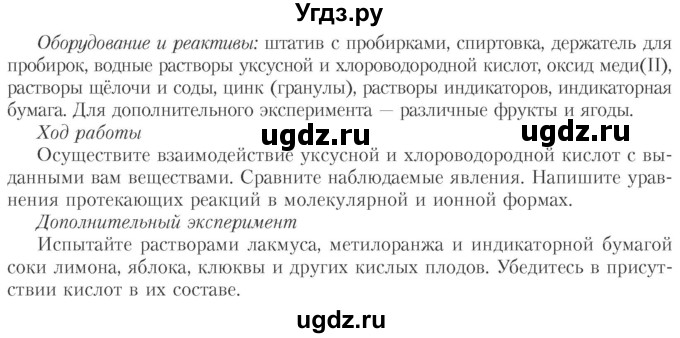 Угдз.ру

Оборудование и реактивы: штатив с пробирками, спиртовка, держатель для пробирок, водные растворы уксусной и хлороводородной кислот, оксид меди(II), растворы щёлочи и соды, цинк (гранулы), растворы индикаторов, индикаторная бумага. Для дополнительного эксперимента — различные фрукты и ягоды.

Ход работы

ugdz.ru ugdz.ru

Осуществите взаимодействие уксусной и хлороводородной кислот с выданными вам веществами. Сравните наблюдаемые явления. Напишите уравнения протекающих реакций в молекулярной и ионной формах.

Дополнительный эксперимент

Испытайте растворами лакмуса, метилоранжа и индикаторной бумагой соки лимона, яблока, клюквы и других кислых плодов. Убедитесь в присутствии кислот в их составе.

ugdz.ru